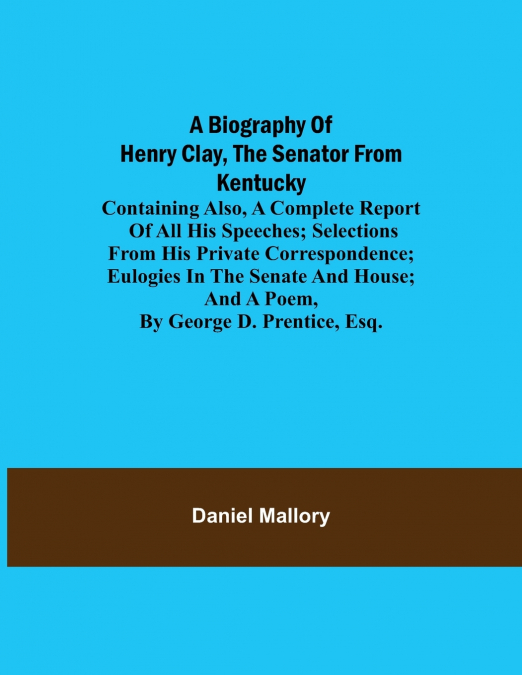 A Biography Of Henry Clay, The Senator From Kentucky

Containing Also, A Complete Report Of All His Speeches; Selections From His Private Correspondence; Eulogies In The Senate And House; And A Poem, By George D. Prentice, Esq.

Daniel Mallory